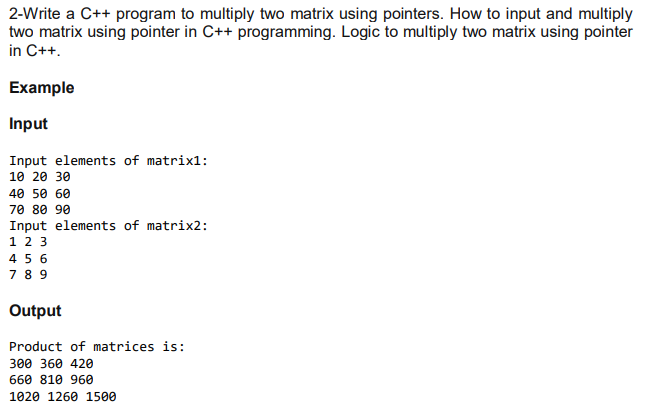 2-Write a C++ program to multiply two matrix using pointers. How to input and multiply two matrix using pointer in C++ programming. Logic to multiply two matrix using pointer in C++.

Example

Input

Input elements of matrix1:
10 20 30
40 50 60
70 80 90
Input elements of matrix2:
1 2 3
4 5 6
7 8 9

Output

Product of matrices is:
300 360 420
660 810 960
1020 1260 1500